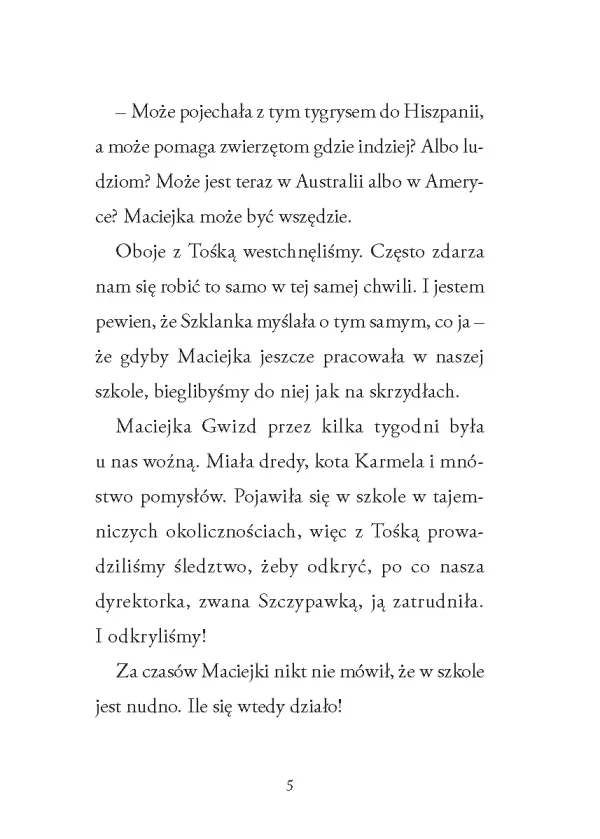 – Może pojechała z tym tygrysem do Hiszpanii, a może pomaga zwierzętom gdzie indziej? Albo ludziom? Może jest teraz w Australii albo w Ameryce? Maciejka może być wszędzie.

Oboje z Tośką westchnęliśmy. Często zdarza nam się robić to samo w tej samej chwili. I jestem pewien, że Szklanka myślała o tym samym, co ja – że gdyby Maciejka jeszcze pracowała w naszej szkole, bieglibyśmy do niej jak na skrzydłach.

Maciejka Gwizd przez kilka tygodni była u nas woźną. Miała dredy, kota Karmela i mnóstwo pomysłów. Pojawiła się w szkole w tajemniczych okolicznościach, więc z Tośką prowadziliśmy śledztwo, żeby odkryć, po co nasza dyrektorka, zwana Szczypawką, ją zatrudniła. I odkryliśmy!

Za czasów Maciejki nikt nie mówił, że w szkole jest nudno. Ile się wtedy działo!

5